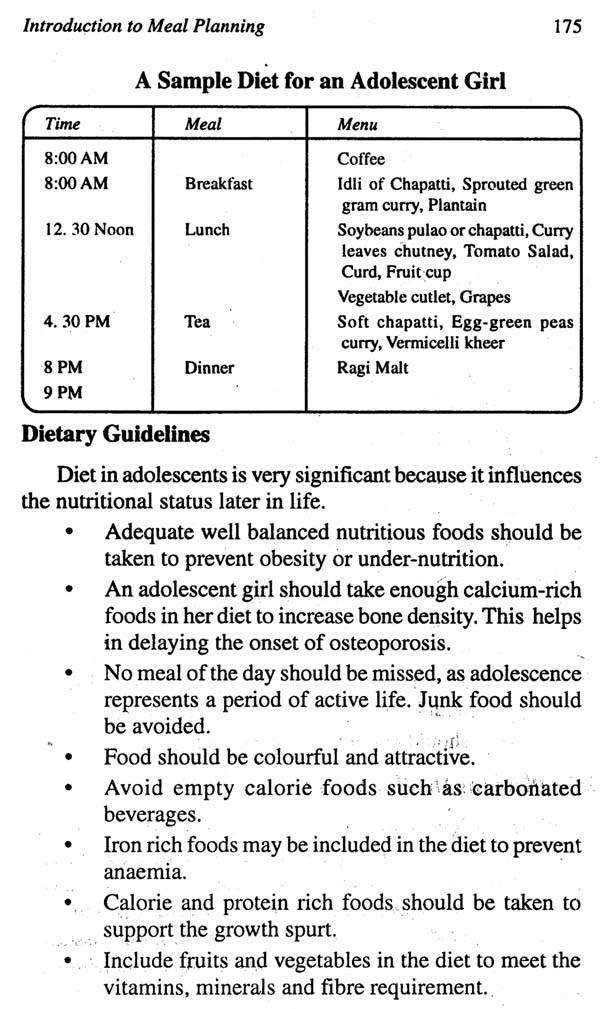 Introduction to Meal Planning 175

A Sample Diet for an Adolescent Girl

| Time | Meal | Menu |
|---|---|---|
| 8:00 AM | | Coffee |
| 8:00 AM | Breakfast | Idli of Chapatti, Sprouted green gram curry, Plantain |
| 12. 30 Noon | Lunch | Soybeans pulao or chapatti, Curry leaves chutney, Tomato Salad, Curd, Fruit cup |
| | | Vegetable cutlet, Grapes |
| 4. 30 PM | Tea | Soft chapatti, Egg-green peas curry, Vermicelli kheer |
| 8 PM | Dinner | Ragi Malt |
| 9 PM | | |

Dietary Guidelines

Diet in adolescents is very significant because it influences the nutritional status later in life.

• Adequate well balanced nutritious foods should be taken to prevent obesity or under-nutrition.
• An adolescent girl should take enough calcium-rich foods in her diet to increase bone density. This helps in delaying the onset of osteoporosis.
• No meal of the day should be missed, as adolescence represents a period of active life. Junk food should be avoided.
• Food should be colourful and attractive.
• Avoid empty calorie foods such as carbonated beverages.
• Iron rich foods may be included in the diet to prevent anaemia.
• Calorie and protein rich foods should be taken to support the growth spurt.
• Include fruits and vegetables in the diet to meet the vitamins, minerals and fibre requirement.